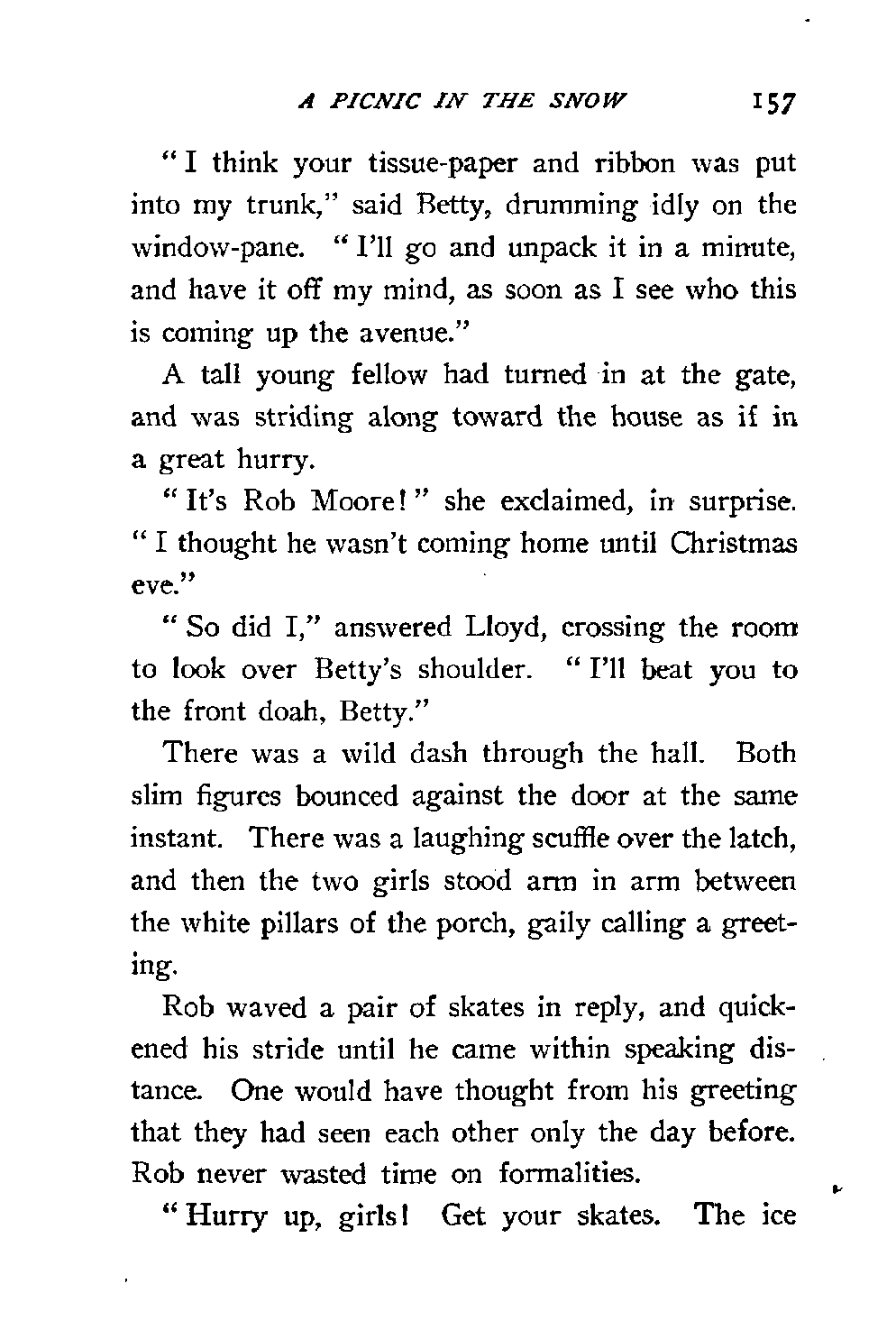 A PICNIC IN THE SNOW 157

"I think your tissue-paper and ribbon was put into my trunk," said Betty, drumming idly on the window-pane. "I'll go and unpack it in a minute, and have it off my mind, as soon as I see who this is coming up the avenue."

A tall young fellow had turned in at the gate, and was striding along toward the house as if in a great hurry.

"It's Rob Moore!" she exclaimed, in surprise. "I thought he wasn't coming home until Christmas eve."

"So did I," answered Lloyd, crossing the room to look over Betty's shoulder. "I'll beat you to the front doah, Betty."

There was a wild dash through the hall. Both slim figures bounced against the door at the same instant. There was a laughing scuffle over the latch, and then the two girls stood arm in arm between the white pillars of the porch, gaily calling a greeting.

Rob waved a pair of skates in reply, and quickened his stride until he came within speaking distance. One would have thought from his greeting that they had seen each other only the day before. Rob never wasted time on formalities.

"Hurry up, girls! Get your skates. The ice